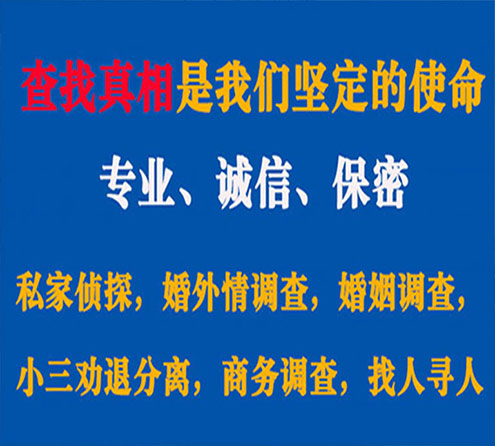 查找真相是我们坚定的使命

专业、诚信、保密

私家侦探，婚外情调查，婚姻调查，

小三劝退分离，商务调查，找人寻人